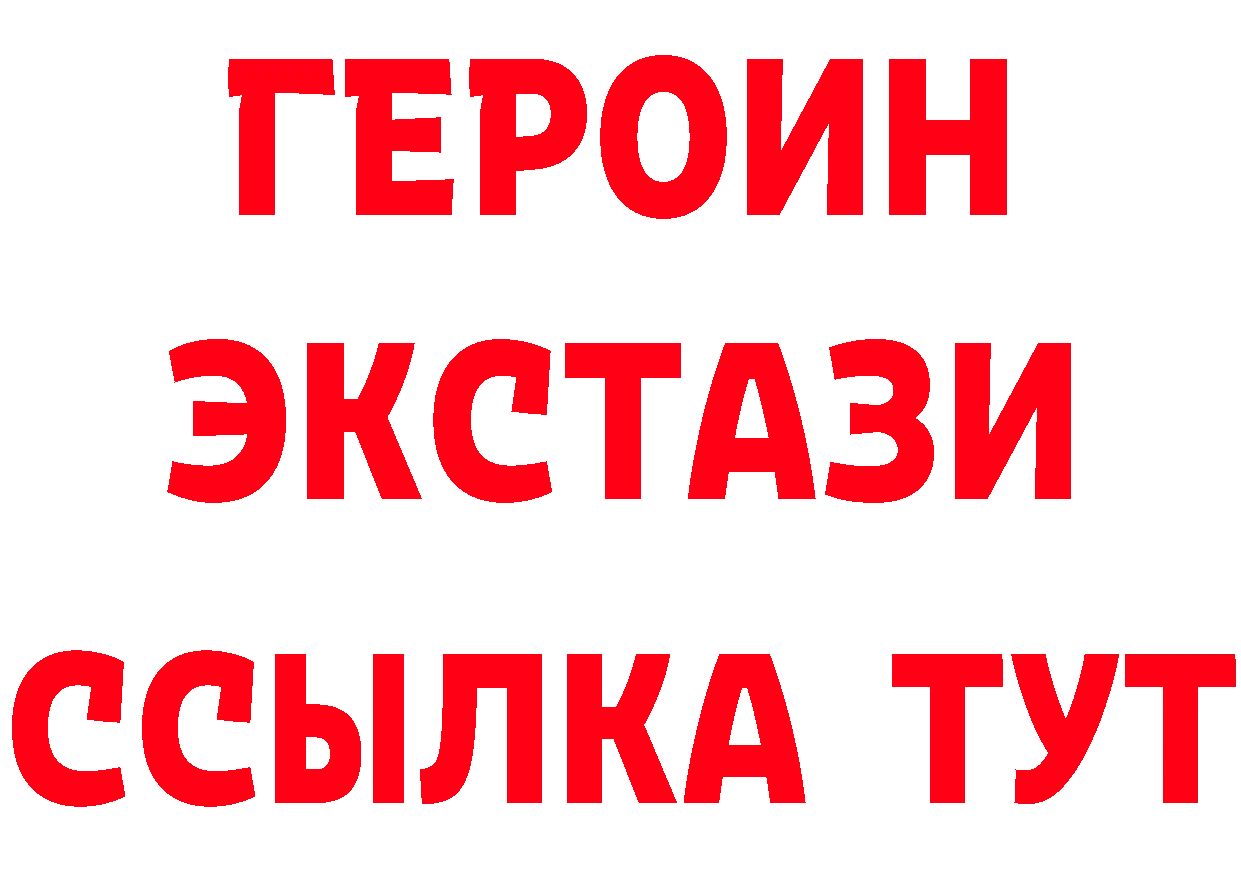 ГЕРОИН
ЭКСТАЗИ
ССЫЛКА ТУТ